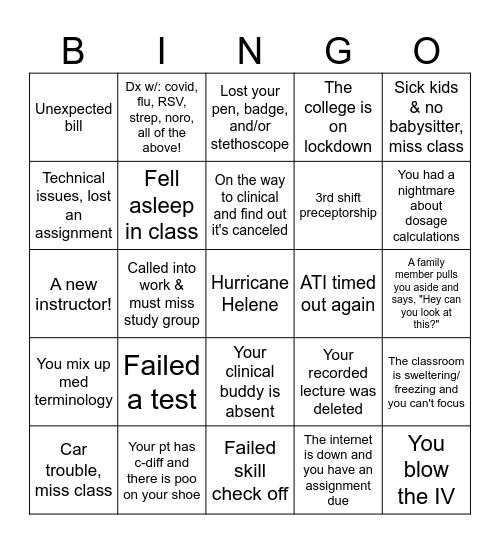 | B | I | N | G | O |
|---|---|---|---|---|
| Unexpected bill | Dx w/: covid, flu, RSV, strep, noro, all of the above! | Lost your pen, badge, and/or stethoscope | The college is on lockdown | Sick kids & no babysitter, miss class |
| Technical issues, lost an assignment | Fell asleep in class | On the way to clinical and find out it's canceled | 3rd shift preceptorship | You had a nightmare about dosage calculations |
| A new instructor! | Called into work & must miss study group | Hurricane Helene | ATI timed out again | A family member pulls you aside and says, "Hey can you look at this?" |
| You mix up med terminology | Failed a test | Your clinical buddy is absent | Your recorded lecture was deleted | The classroom is sweltering/ freezing and you can't focus |
| Car trouble, miss class | Your pt has c-diff and there is poo on your shoe | Failed skill check off | The internet is down and you have an assignment due | You blow the IV |